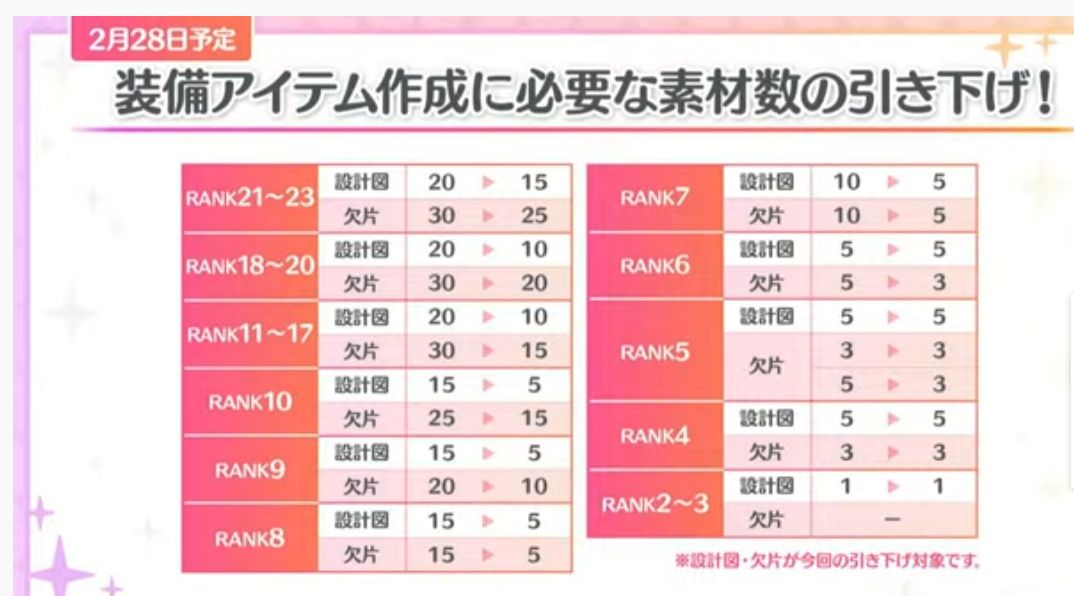 2月28日予定

装備アイテム作成に必要な素材数の引き下げ!

| RANK21~23 | 設計図 | 20 ▶ 15 |
|---|---|---|
|  | 欠片 | 30 ▶ 25 |
| RANK18~20 | 設計図 | 20 ▶ 10 |
|  | 欠片 | 30 ▶ 20 |
| RANK11~17 | 設計図 | 20 ▶ 10 |
|  | 欠片 | 30 ▶ 15 |
| RANK10 | 設計図 | 15 ▶ 5 |
|  | 欠片 | 25 ▶ 15 |
| RANK9 | 設計図 | 15 ▶ 5 |
|  | 欠片 | 20 ▶ 10 |
| RANK8 | 設計図 | 15 ▶ 5 |
|  | 欠片 | 15 ▶ 5 |

| RANK7 | 設計図 | 10 ▶ 5 |
|---|---|---|
|  | 欠片 | 10 ▶ 5 |
| RANK6 | 設計図 | 5 ▶ 5 |
|  | 欠片 | 5 ▶ 3 |
| RANK5 | 設計図 | 5 ▶ 5 |
|  | 欠片 | 3 ▶ 3 |
|  |  | 5 ▶ 3 |
| RANK4 | 設計図 | 5 ▶ 5 |
|  | 欠片 | 3 ▶ 3 |
| RANK2~3 | 設計図 | 1 ▶ 1 |
|  | 欠片 | - |

※設計図・欠片が今回の引き下げ対象です。